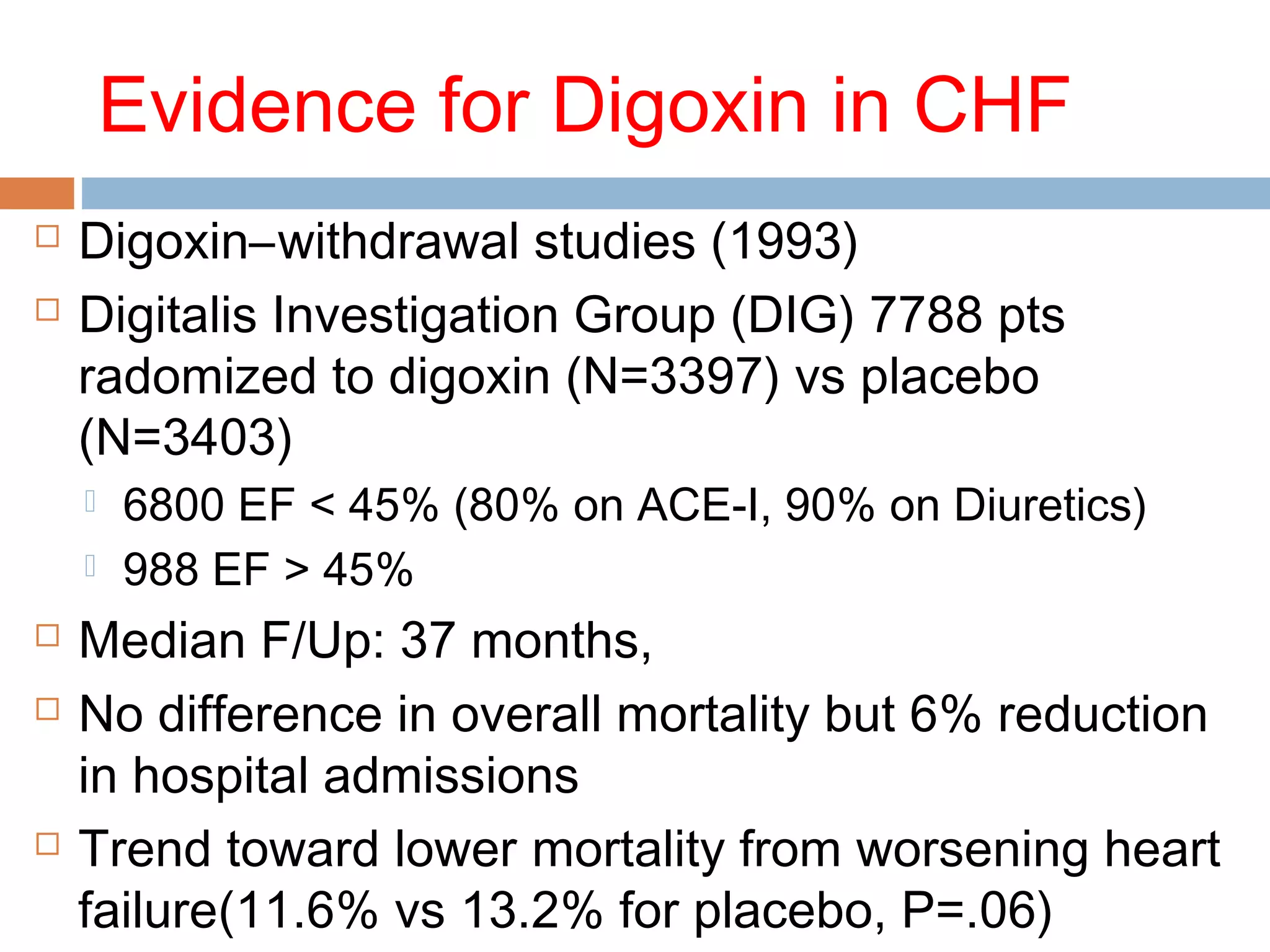 Evidence for Digoxin in CHF

Digoxin–withdrawal studies (1993)

Digitalis Investigation Group (DIG) 7788 pts radomized to digoxin (N=3397) vs placebo (N=3403)

6800 EF < 45% (80% on ACE-I, 90% on Diuretics)

988 EF > 45%

Median F/Up: 37 months,

No difference in overall mortality but 6% reduction in hospital admissions

Trend toward lower mortality from worsening heart failure(11.6% vs 13.2% for placebo, P=.06)